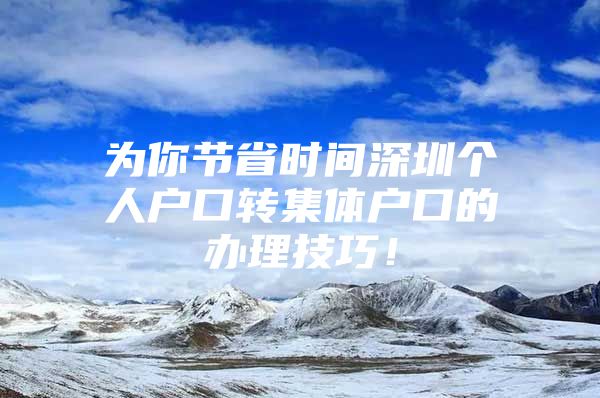 为你节省时间深圳个人户口转集体户口的办理技巧！